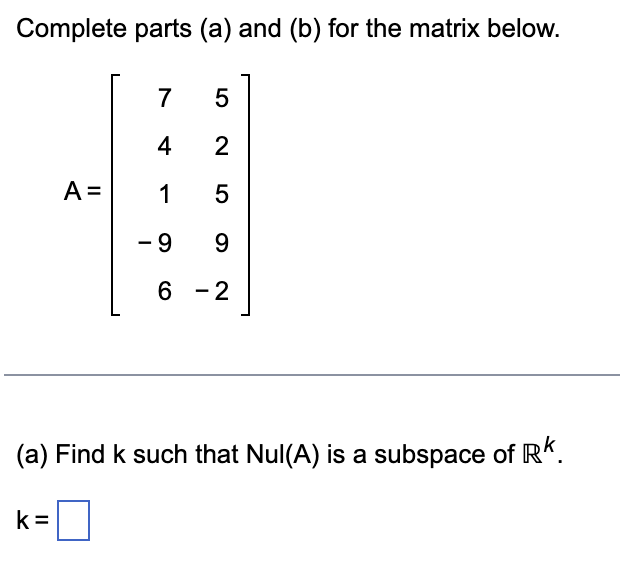 Complete parts (a) and (b) for the matrix below.

$A = \begin{bmatrix} 7 & 5 \\ 4 & 2 \\ 1 & 5 \\ -9 & 9 \\ 6 & -2 \end{bmatrix}$

(a) Find k such that Nul(A) is a subspace of $\mathbb{R}^k$.

k = $\square$